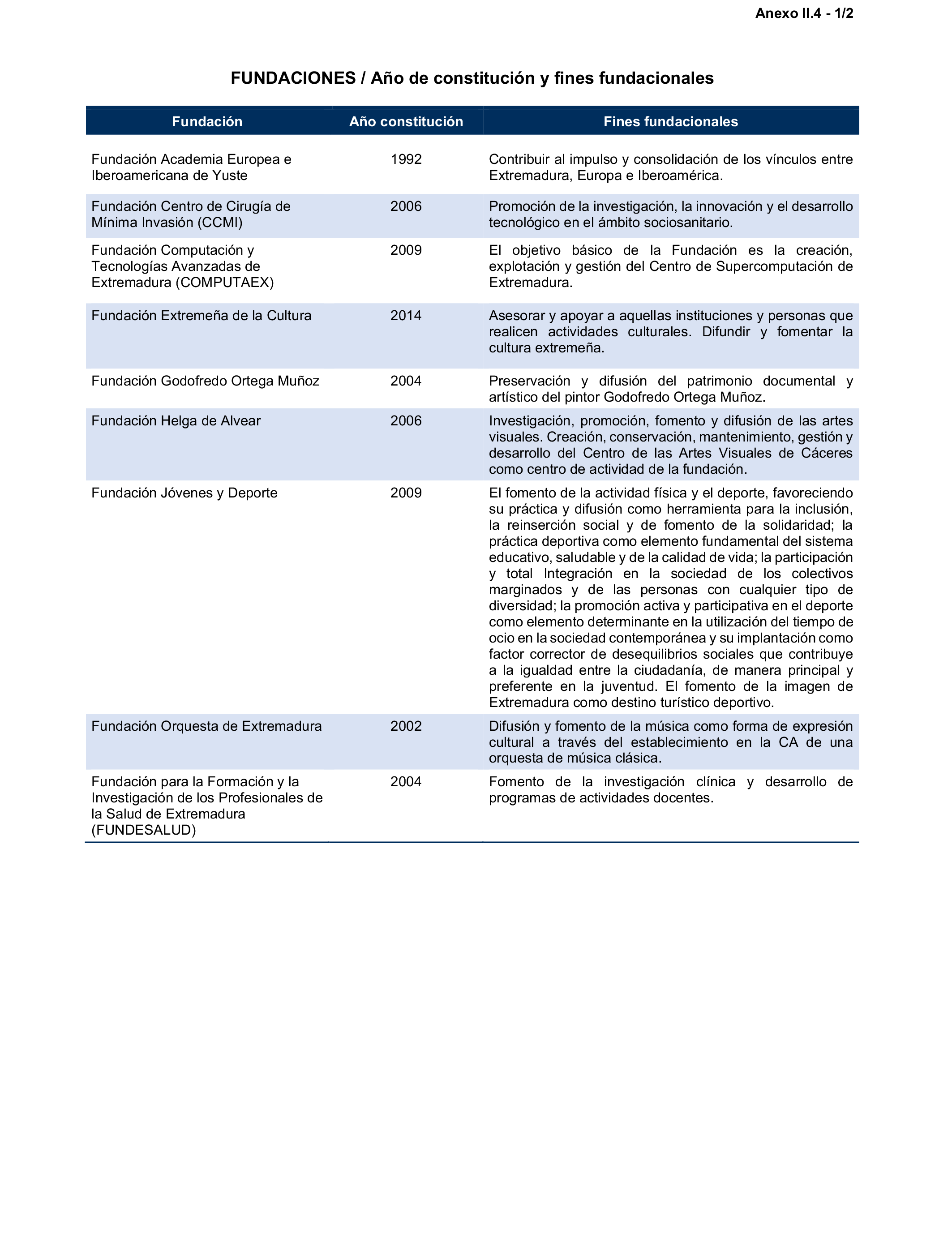 Anexo II.4 - 1/2

FUNDACIONES / Año de constitución y fines fundacionales

| Fundación | Año constitución | Fines fundacionales |
|---|---|---|
| Fundación Academia Europea e Iberoamericana de Yuste | 1992 | Contribuir al impulso y consolidación de los vínculos entre Extremadura, Europa e Iberoamérica. |
| Fundación Centro de Cirugía de Mínima Invasión (CCMI) | 2006 | Promoción de la investigación, la innovación y el desarrollo tecnológico en el ámbito sociosanitario. |
| Fundación Computación y Tecnologías Avanzadas de Extremadura (COMPUTAEX) | 2009 | El objetivo básico de la Fundación es la creación, explotación y gestión del Centro de Supercomputación de Extremadura. |
| Fundación Extremeña de la Cultura | 2014 | Asesorar y apoyar a aquellas instituciones y personas que realicen actividades culturales. Difundir y fomentar la cultura extremeña. |
| Fundación Godofredo Ortega Muñoz | 2004 | Preservación y difusión del patrimonio documental y artístico del pintor Godofredo Ortega Muñoz. |
| Fundación Helga de Alvear | 2006 | Investigación, promoción, fomento y difusión de las artes visuales. Creación, conservación, mantenimiento, gestión y desarrollo del Centro de las Artes Visuales de Cáceres como centro de actividad de la fundación. |
| Fundación Jóvenes y Deporte | 2009 | El fomento de la actividad física y el deporte, favoreciendo su práctica y difusión como herramienta para la inclusión, la reinserción social y de fomento de la solidaridad; la práctica deportiva como elemento fundamental del sistema educativo, saludable y de la calidad de vida; la participación y total Integración en la sociedad de los colectivos marginados y de las personas con cualquier tipo de diversidad; la promoción activa y participativa en el deporte como elemento determinante en la utilización del tiempo de ocio en la sociedad contemporánea y su implantación como factor corrector de desequilibrios sociales que contribuye a la igualdad entre la ciudadanía, de manera principal y preferente en la juventud. El fomento de la imagen de Extremadura como destino turístico deportivo. |
| Fundación Orquesta de Extremadura | 2002 | Difusión y fomento de la música como forma de expresión cultural a través del establecimiento en la CA de una orquesta de música clásica. |
| Fundación para la Formación y la Investigación de los Profesionales de la Salud de Extremadura (FUNDESALUD) | 2004 | Fomento de la investigación clínica y desarrollo de programas de actividades docentes. |